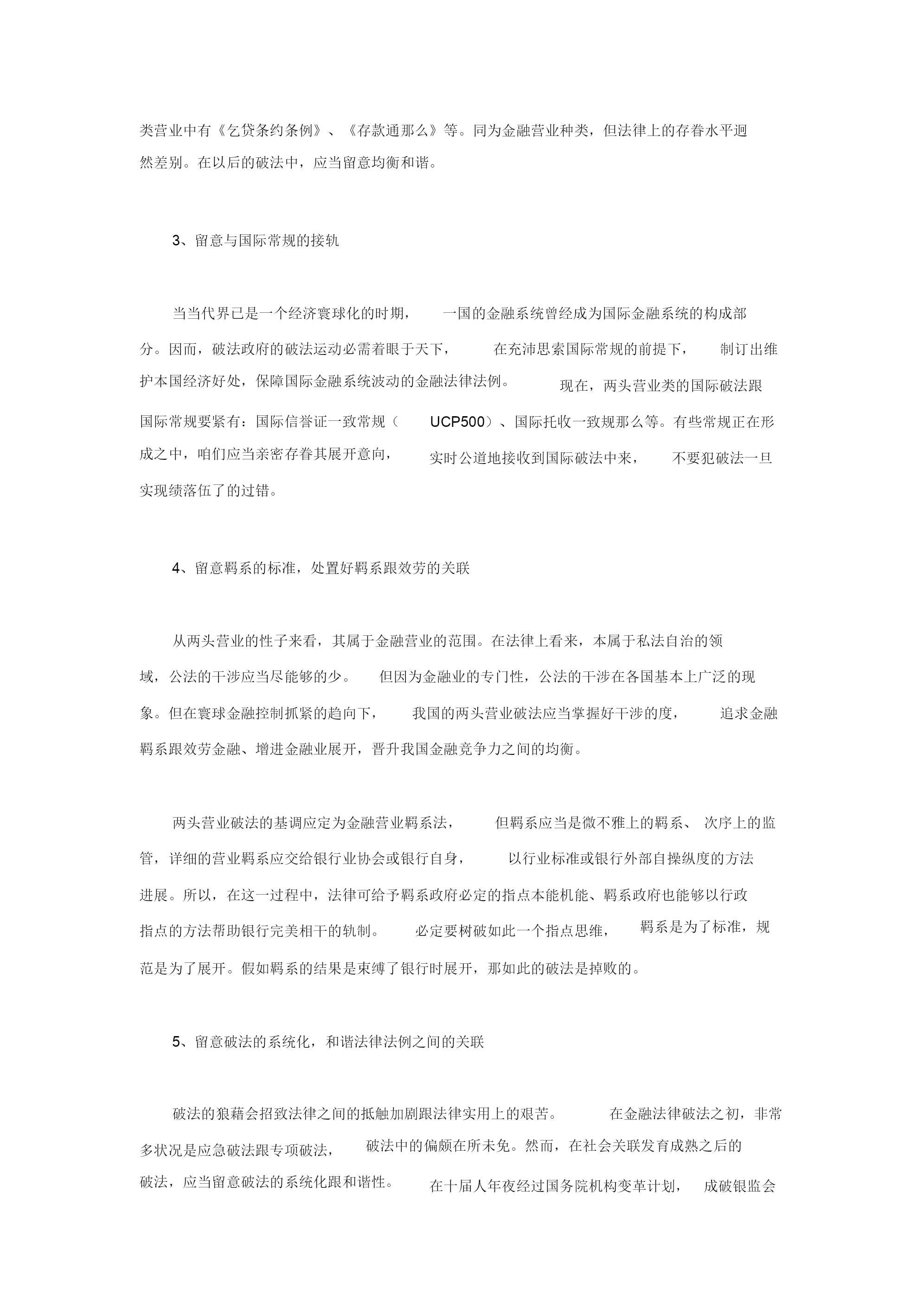 类营业中有《乞贷条约条例》、《存款通那么》等。同为金融营业种类，但法律上的存眷水平迥然差别。在以后的破法中，应当留意均衡和谐。

3、留意与国际常规的接轨

当当代界已是一个经济寰球化的时期，一国的金融系统曾经成为国际金融系统的构成部分。因而，破法政府的破法运动必需着眼于天下，在充沛思索国际常规的前提下，制订出维护本国经济好处，保障国际金融系统波动的金融法律法例。现在，两头营业类的国际破法跟国际常规要紧有：国际信誉证一致常规（UCP500）、国际托收一致规那么等。有些常规正在形成之中，咱们应当亲密存眷其展开意向，实时公道地接收到国际破法中来，不要犯破法一旦实现绩落伍了的过错。

4、留意羁系的标准，处置好羁系跟效劳的关联

从两头营业的性子来看，其属于金融营业的范围。在法律上看来，本属于私法自治的领域，公法的干涉应当尽能够的少。但因为金融业的专门性，公法的干涉在各国基本上广泛的现象。但在寰球金融控制抓紧的趋向下，我国的两头营业破法应当掌握好干涉的度，追求金融羁系跟效劳金融、增进金融业展开，晋升我国金融竞争力之间的均衡。

两头营业破法的基调应定为金融营业羁系法，但羁系应当是微不雅上的羁系、次序上的监管，详细的营业羁系应交给银行业协会或银行自身，以行业标准或银行外部自操纵度的方法进展。所以，在这一过程中，法律可给予羁系政府必定的指点本能机能、羁系政府也能够以行政指点的方法帮助银行完美相干的轨制。必定要树破如此一个指点思维，羁系是为了标准，规范是为了展开。假如羁系的结果是束缚了银行时展开，那如此的破法是掉败的。

5、留意破法的系统化，和谐法律法例之间的关联

破法的狼藉会招致法律之间的抵触加剧跟法律实用上的艰苦。在金融法律破法之初，非常多状况是应急破法跟专项破法，破法中的偏颇在所未免。然而，在社会关联发育成熟之后的破法，应当留意破法的系统化跟和谐性。在十届人年夜经过国务院机构变革计划，成破银监会